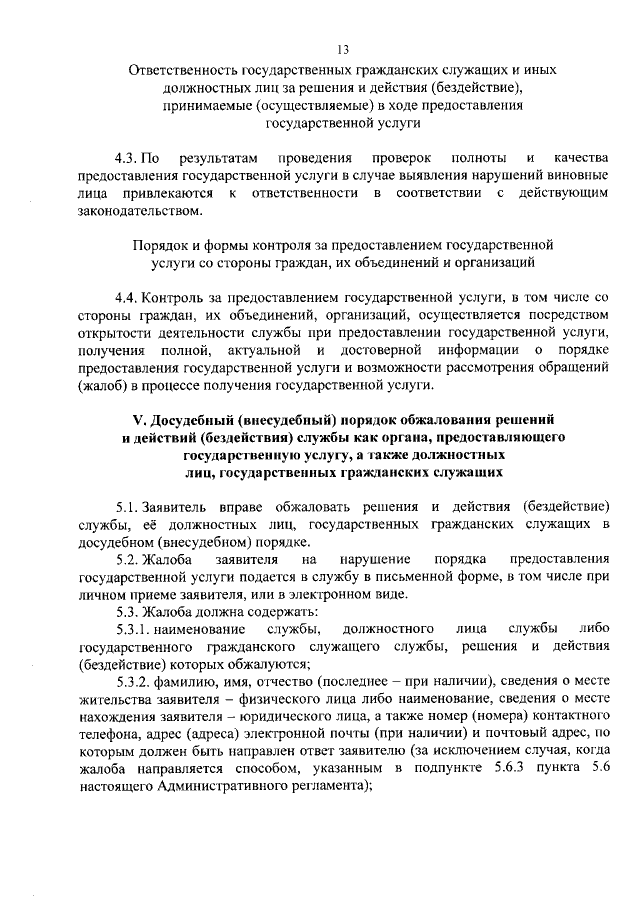 13

Ответственность государственных гражданских служащих и иных должностных лиц за решения и действия (бездействие), принимаемые (осуществляемые) в ходе предоставления государственной услуги

4.3. По результатам проведения проверок полноты и качества предоставления государственной услуги в случае выявления нарушений виновные лица привлекаются к ответственности в соответствии с действующим законодательством.

Порядок и формы контроля за предоставлением государственной услуги со стороны граждан, их объединений и организаций

4.4. Контроль за предоставлением государственной услуги, в том числе со стороны граждан, их объединений, организаций, осуществляется посредством открытости деятельности службы при предоставлении государственной услуги, получения полной, актуальной и достоверной информации о порядке предоставления государственной услуги и возможности рассмотрения обращений (жалоб) в процессе получения государственной услуги.

V. Досудебный (внесудебный) порядок обжалования решений и действий (бездействия) службы как органа, предоставляющего государственную услугу, а также должностных лиц, государственных гражданских служащих

5.1. Заявитель вправе обжаловать решения и действия (бездействие) службы, её должностных лиц, государственных гражданских служащих в досудебном (внесудебном) порядке.

5.2. Жалоба заявителя на нарушение порядка предоставления государственной услуги подается в службу в письменной форме, в том числе при личном приеме заявителя, или в электронном виде.

5.3. Жалоба должна содержать:

5.3.1. наименование службы, должностного лица службы либо государственного гражданского служащего службы, решения и действия (бездействие) которых обжалуются;

5.3.2. фамилию, имя, отчество (последнее – при наличии), сведения о месте жительства заявителя – физического лица либо наименование, сведения о месте нахождения заявителя – юридического лица, а также номер (номера) контактного телефона, адрес (адреса) электронной почты (при наличии) и почтовый адрес, по которым должен быть направлен ответ заявителю (за исключением случая, когда жалоба направляется способом, указанным в подпункте 5.6.3 пункта 5.6 настоящего Административного регламента);